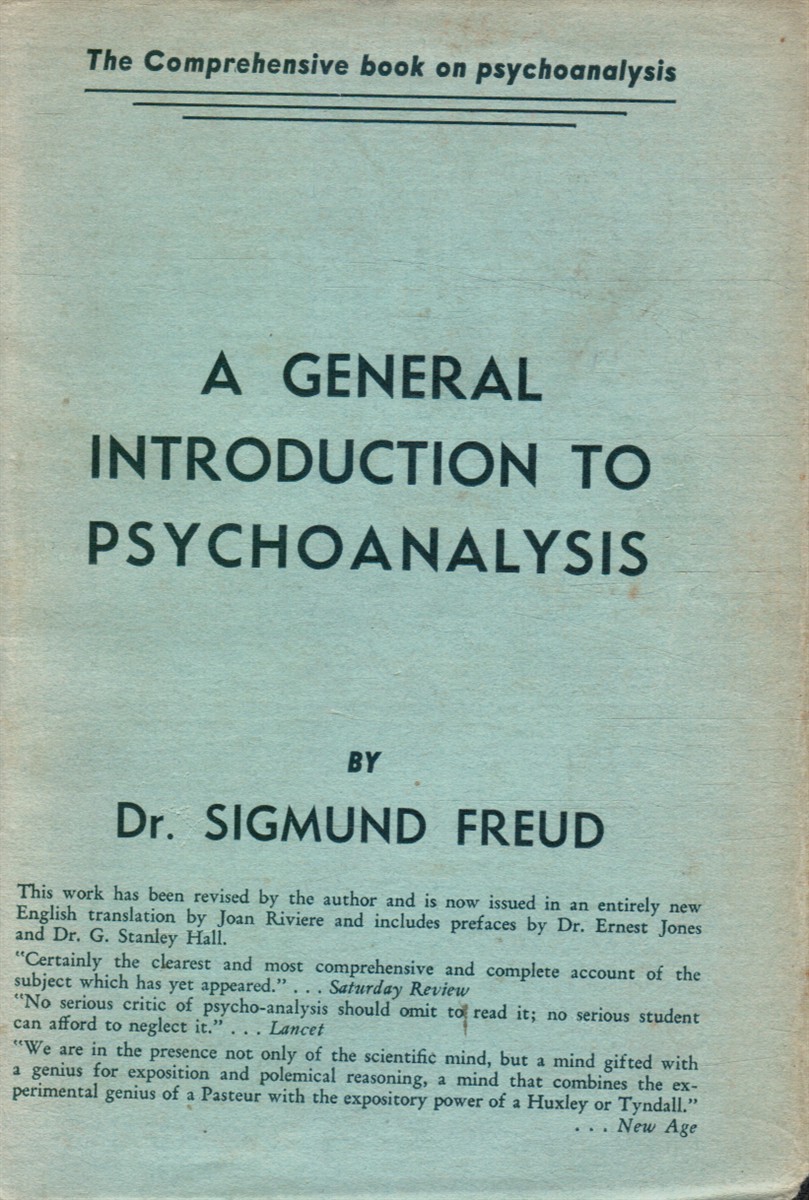 The Comprehensive book on psychoanalysis

A GENERAL INTRODUCTION TO PSYCHOANALYSIS

BY

Dr. SIGMUND FREUD

This work has been revised by the author and is now issued in an entirely new English translation by Joan Riviere and includes prefaces by Dr. Ernest Jones and Dr. G. Stanley Hall.

"Certainly the clearest and most comprehensive and complete account of the subject which has yet appeared." . . . Saturday Review

"No serious critic of psycho-analysis should omit to read it; no serious student can afford to neglect it." . . . Lancet

"We are in the presence not only of the scientific mind, but a mind gifted with a genius for exposition and polemical reasoning, a mind that combines the experimental genius of a Pasteur with the expository power of a Huxley or Tyndall." . . . New Age